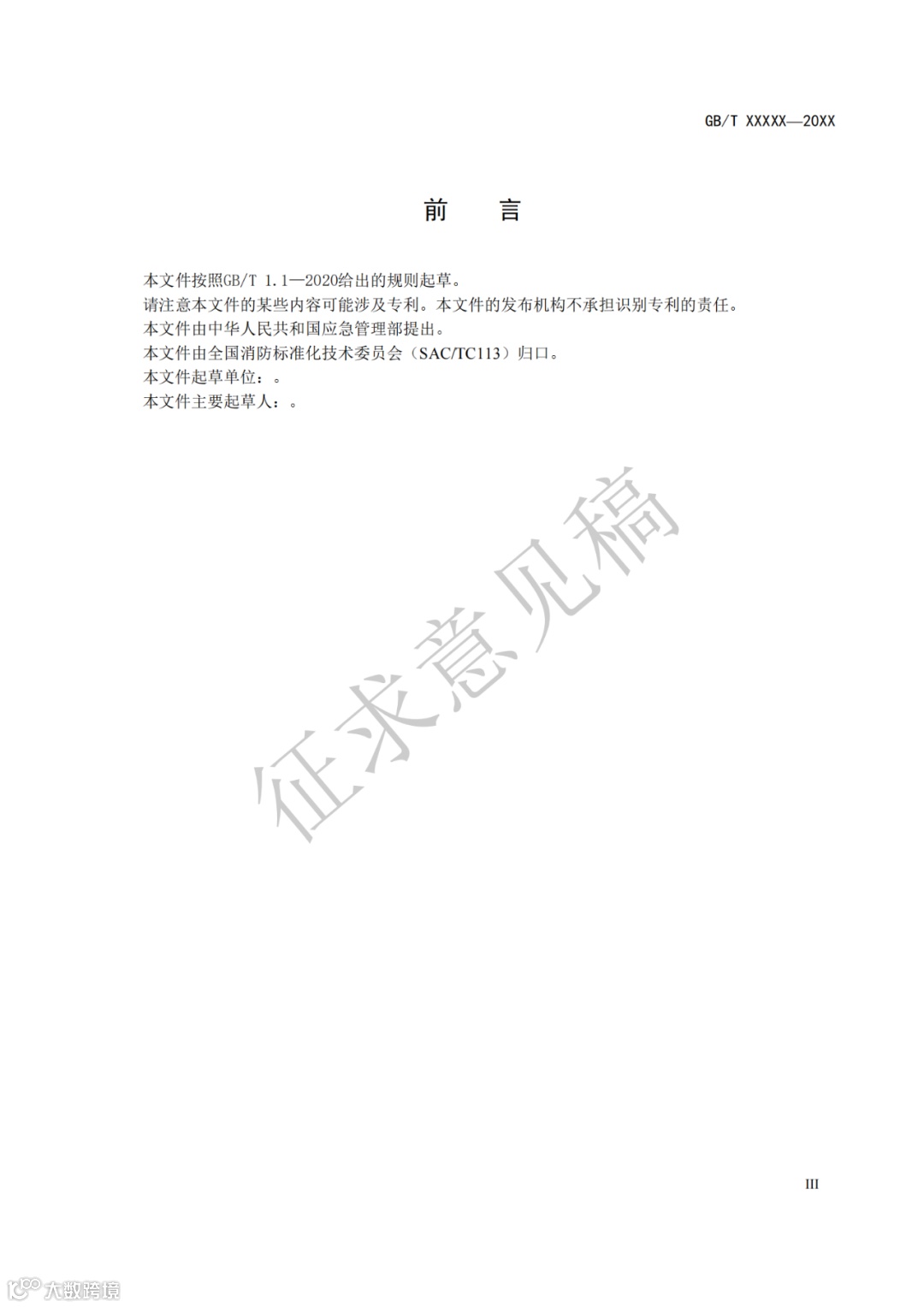 GB/T XXXXX—20XX

前　言

本文件按照GB/T 1.1—2020给出的规则起草。

请注意本文件的某些内容可能涉及专利。本文件的发布机构不承担识别专利的责任。

本文件由中华人民共和国应急管理部提出。

本文件由全国消防标准化技术委员会（SAC/TC113）归口。

本文件起草单位：。

本文件主要起草人：。

III

征求意见稿

大数跨境